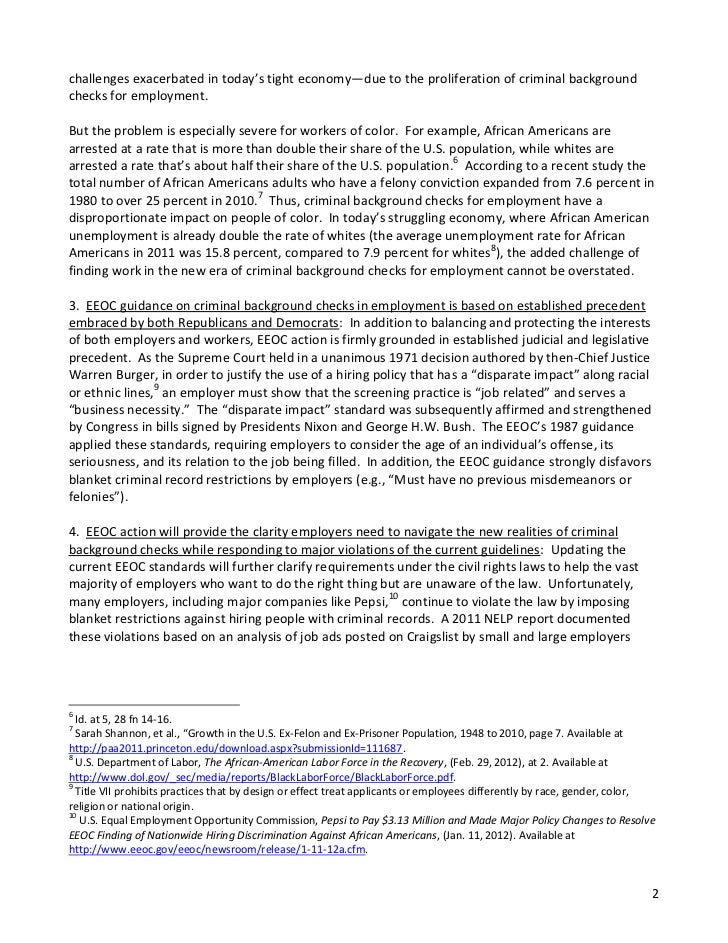 challenges exacerbated in today's tight economy—due to the proliferation of criminal background checks for employment.

But the problem is especially severe for workers of color. For example, African Americans are arrested at a rate that is more than double their share of the U.S. population, while whites are arrested a rate that's about half their share of the U.S. population.$^6$ According to a recent study the total number of African Americans adults who have a felony conviction expanded from 7.6 percent in 1980 to over 25 percent in 2010.$^7$ Thus, criminal background checks for employment have a disproportionate impact on people of color. In today's struggling economy, where African American unemployment is already double the rate of whites (the average unemployment rate for African Americans in 2011 was 15.8 percent, compared to 7.9 percent for whites$^8$), the added challenge of finding work in the new era of criminal background checks for employment cannot be overstated.

3. EEOC guidance on criminal background checks in employment is based on established precedent embraced by both Republicans and Democrats: In addition to balancing and protecting the interests of both employers and workers, EEOC action is firmly grounded in established judicial and legislative precedent. As the Supreme Court held in a unanimous 1971 decision authored by then-Chief Justice Warren Burger, in order to justify the use of a hiring policy that has a "disparate impact" along racial or ethnic lines,$^9$ an employer must show that the screening practice is "job related" and serves a "business necessity." The "disparate impact" standard was subsequently affirmed and strengthened by Congress in bills signed by Presidents Nixon and George H.W. Bush. The EEOC's 1987 guidance applied these standards, requiring employers to consider the age of an individual's offense, its seriousness, and its relation to the job being filled. In addition, the EEOC guidance strongly disfavors blanket criminal record restrictions by employers (e.g., "Must have no previous misdemeanors or felonies").

4. EEOC action will provide the clarity employers need to navigate the new realities of criminal background checks while responding to major violations of the current guidelines: Updating the current EEOC standards will further clarify requirements under the civil rights laws to help the vast majority of employers who want to do the right thing but are unaware of the law. Unfortunately, many employers, including major companies like Pepsi,$^{10}$ continue to violate the law by imposing blanket restrictions against hiring people with criminal records. A 2011 NELP report documented these violations based on an analysis of job ads posted on Craigslist by small and large employers

$^6$ Id. at 5, 28 fn 14-16.
$^7$ Sarah Shannon, et al., "Growth in the U.S. Ex-Felon and Ex-Prisoner Population, 1948 to 2010, page 7. Available at http://paa2011.princeton.edu/download.aspx?submissionId=111687.
$^8$ U.S. Department of Labor, The African-American Labor Force in the Recovery, (Feb. 29, 2012), at 2. Available at http://www.dol.gov/_sec/media/reports/BlackLaborForce/BlackLaborForce.pdf.
$^9$ Title VII prohibits practices that by design or effect treat applicants or employees differently by race, gender, color, religion or national origin.
$^{10}$ U.S. Equal Employment Opportunity Commission, Pepsi to Pay $3.13 Million and Made Major Policy Changes to Resolve EEOC Finding of Nationwide Hiring Discrimination Against African Americans, (Jan. 11, 2012). Available at http://www.eeoc.gov/eeoc/newsroom/release/1-11-12a.cfm.

2